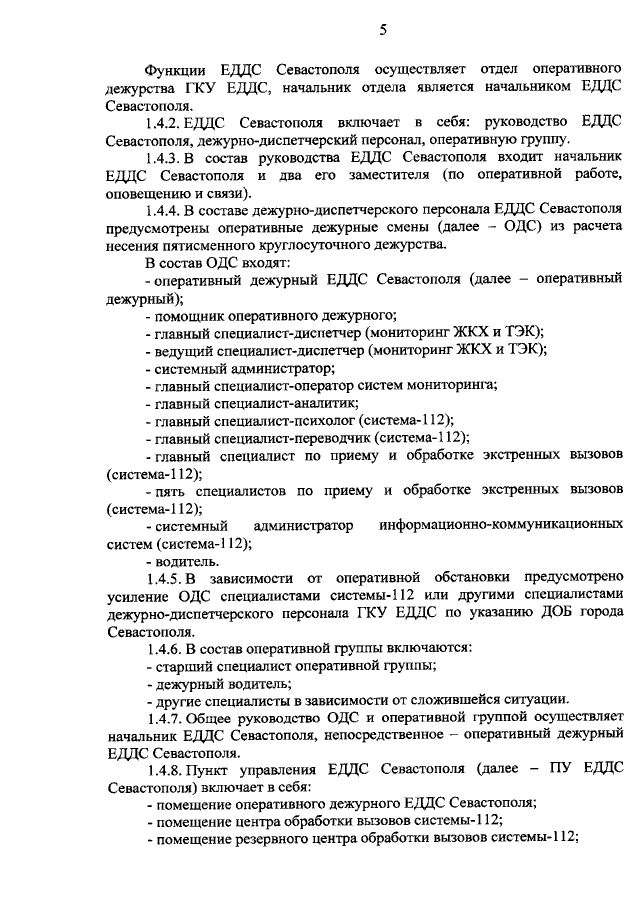 5

Функции ЕДДС Севастополя осуществляет отдел оперативного дежурства ГКУ ЕДДС, начальник отдела является начальником ЕДДС Севастополя.

1.4.2. ЕДДС Севастополя включает в себя: руководство ЕДДС Севастополя, дежурно-диспетчерский персонал, оперативную группу.

1.4.3. В состав руководства ЕДДС Севастополя входит начальник ЕДДС Севастополя и два его заместителя (по оперативной работе, оповещению и связи).

1.4.4. В составе дежурно-диспетчерского персонала ЕДДС Севастополя предусмотрены оперативные дежурные смены (далее – ОДС) из расчета несения пятисменного круглосуточного дежурства.

В состав ОДС входят:

- оперативный дежурный ЕДДС Севастополя (далее – оперативный дежурный);

- помощник оперативного дежурного;

- главный специалист-диспетчер (мониторинг ЖКХ и ТЭК);

- ведущий специалист-диспетчер (мониторинг ЖКХ и ТЭК);

- системный администратор;

- главный специалист-оператор систем мониторинга;

- главный специалист-аналитик;

- главный специалист-психолог (система-112);

- главный специалист-переводчик (система-112);

- главный специалист по приему и обработке экстренных вызовов (система-112);

- пять специалистов по приему и обработке экстренных вызовов (система-112);

- системный администратор информационно-коммуникационных систем (система-112);

- водитель.

1.4.5. В зависимости от оперативной обстановки предусмотрено усиление ОДС специалистами системы-112 или другими специалистами дежурно-диспетчерского персонала ГКУ ЕДДС по указанию ДОБ города Севастополя.

1.4.6. В состав оперативной группы включаются:

- старший специалист оперативной группы;

- дежурный водитель;

- другие специалисты в зависимости от сложившейся ситуации.

1.4.7. Общее руководство ОДС и оперативной группой осуществляет начальник ЕДДС Севастополя, непосредственное – оперативный дежурный ЕДДС Севастополя.

1.4.8. Пункт управления ЕДДС Севастополя (далее – ПУ ЕДДС Севастополя) включает в себя:

- помещение оперативного дежурного ЕДДС Севастополя;

- помещение центра обработки вызовов системы-112;

- помещение резервного центра обработки вызовов системы-112;